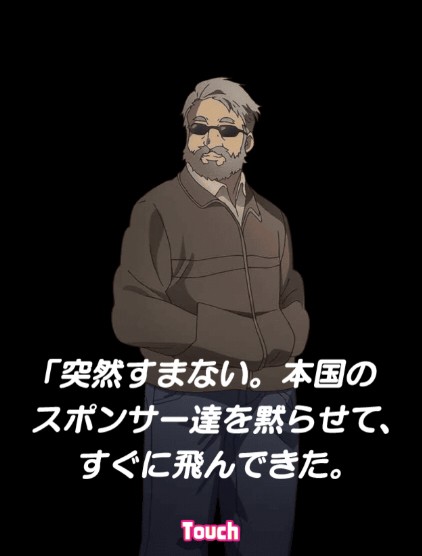 「突然すまない。本国のスポンサー達を黙らせて、すぐに飛んできた。

Touch